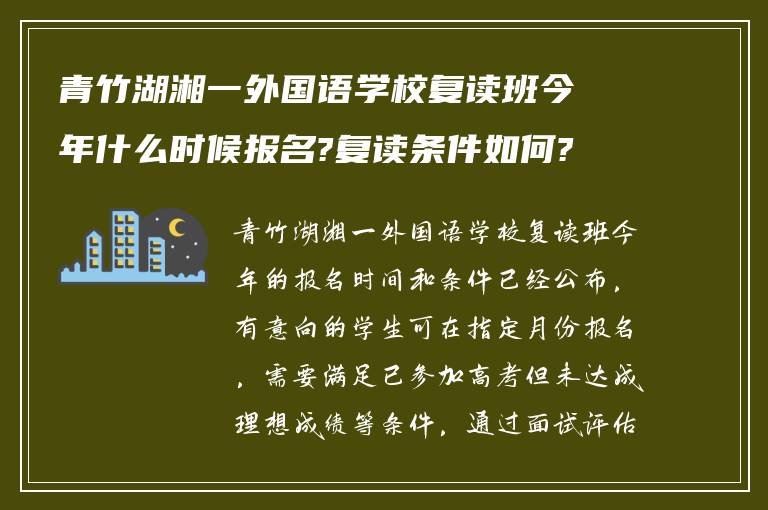 青竹湖湘一外国语学校复读班今年什么时候报名?复读条件如何?

青竹湖湘一外国语学校复读班今年的报名时间和条件已经公布，有意向的学生可在指定月份报名，需要满足已参加高考但未达成理想成绩等条件，通过面试评估